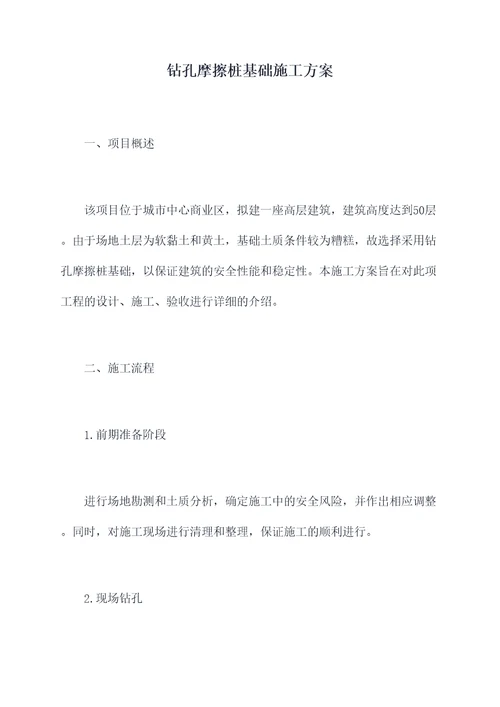 钻孔摩擦桩基础施工方案

一、项目概述

该项目位于城市中心商业区，拟建一座高层建筑，建筑高度达到50层。由于场地土层为软黏土和黄土，基础土质条件较为糟糕，故选择采用钻孔摩擦桩基础，以保证建筑的安全性能和稳定性。本施工方案旨在对此项工程的设计、施工、验收进行详细的介绍。

二、施工流程

1.前期准备阶段

进行场地勘测和土质分析，确定施工中的安全风险，并作出相应调整。同时，对施工现场进行清理和整理，保证施工的顺利进行。

2.现场钻孔